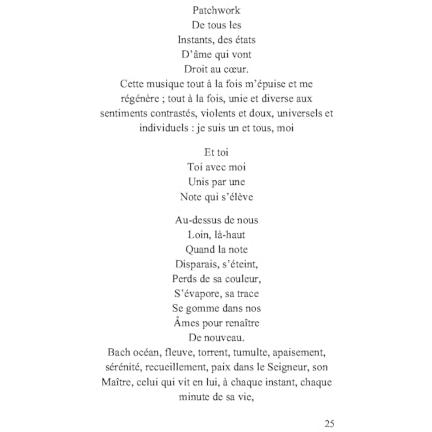 Patchwork
De tous les
Instants, des états
D'âme qui vont
Droit au cœur.
Cette musique tout à la fois m'épuise et me régénère ; tout à la fois, unie et diverse aux sentiments contrastés, violents et doux, universels et individuels : je suis un et tous, moi

Et toi
Toi avec moi
Unis par une
Note qui s'élève

Au-dessus de nous
Loin, là-haut
Quand la note
Disparais, s'éteint,
Perds de sa couleur,
S'évapore, sa trace
Se gomme dans nos
Âmes pour renaître
De nouveau.
Bach océan, fleuve, torrent, tumulte, apaisement, sérénité, recueillement, paix dans le Seigneur, son Maître, celui qui vit en lui, à chaque instant, chaque minute de sa vie,

25